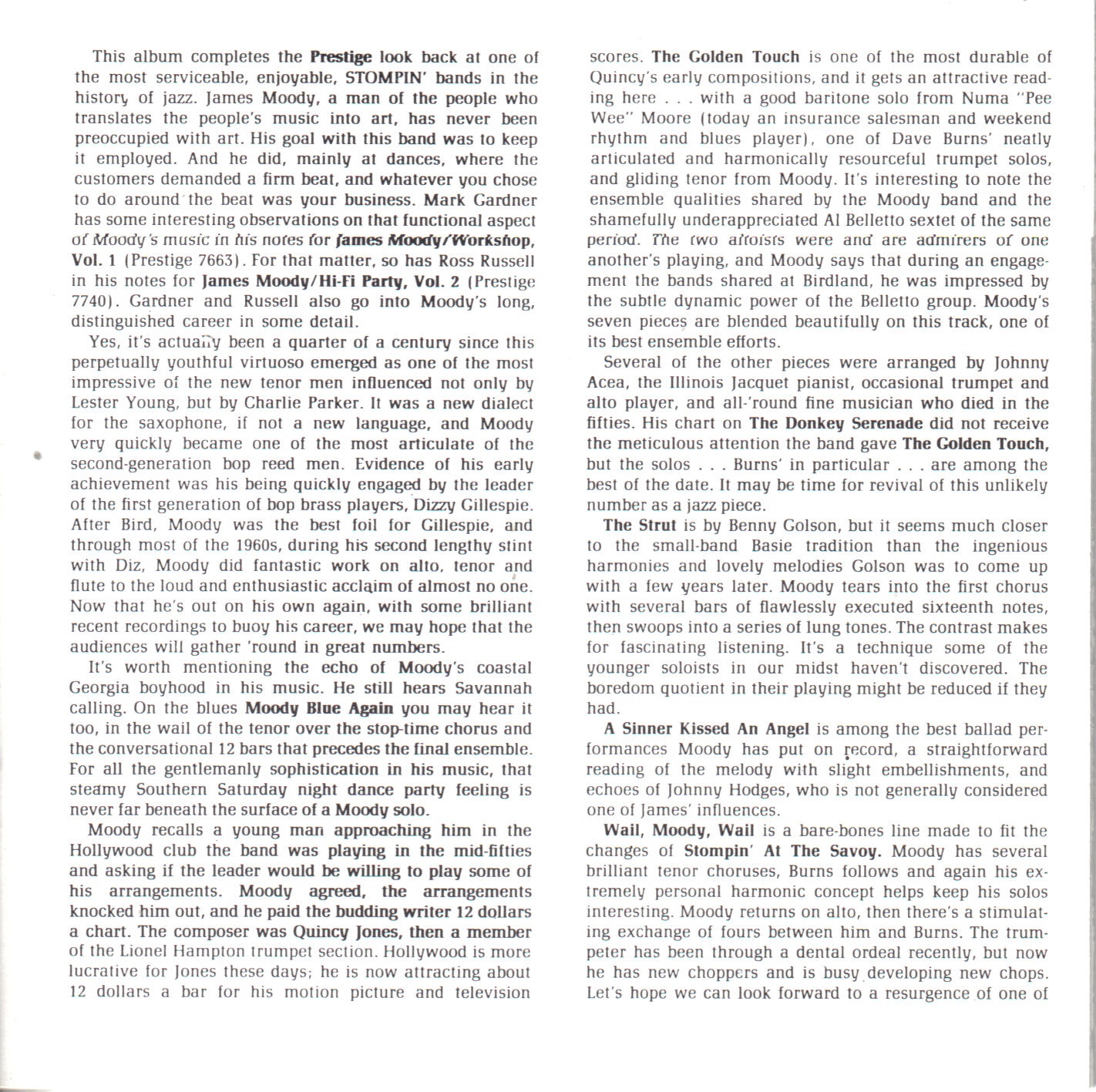 This album completes the Prestige look back at one of the most serviceable, enjoyable, STOMPIN' bands in the history of jazz. James Moody, a man of the people who translates the people's music into art, has never been preoccupied with art. His goal with this band was to keep it employed. And he did, mainly at dances, where the customers demanded a firm beat, and whatever you chose to do around the beat was your business. Mark Gardner has some interesting observations on that functional aspect of Moody's music in his notes for James Moody/Workshop, Vol. 1 (Prestige 7663). For that matter, so has Ross Russell in his notes for James Moody/Hi-Fi Party, Vol. 2 (Prestige 7740). Gardner and Russell also go into Moody's long, distinguished career in some detail.

Yes, it's actually been a quarter of a century since this perpetually youthful virtuoso emerged as one of the most impressive of the new tenor men influenced not only by Lester Young, but by Charlie Parker. It was a new dialect for the saxophone, if not a new language, and Moody very quickly became one of the most articulate of the second-generation bop reed men. Evidence of his early achievement was his being quickly engaged by the leader of the first generation of bop brass players, Dizzy Gillespie. After Bird, Moody was the best foil for Gillespie, and through most of the 1960s, during his second lengthy stint with Diz, Moody did fantastic work on alto, tenor and flute to the loud and enthusiastic acclaim of almost no one. Now that he's out on his own again, with some brilliant recent recordings to buoy his career, we may hope that the audiences will gather 'round in great numbers.

It's worth mentioning the echo of Moody's coastal Georgia boyhood in his music. He still hears Savannah calling. On the blues Moody Blue Again you may hear it too, in the wail of the tenor over the stop-time chorus and the conversational 12 bars that precedes the final ensemble. For all the gentlemanly sophistication in his music, that steamy Southern Saturday night dance party feeling is never far beneath the surface of a Moody solo.

Moody recalls a young man approaching him in the Hollywood club the band was playing in the mid-fifties and asking if the leader would be willing to play some of his arrangements. Moody agreed, the arrangements knocked him out, and he paid the budding writer 12 dollars a chart. The composer was Quincy Jones, then a member of the Lionel Hampton trumpet section. Hollywood is more lucrative for Jones these days; he is now attracting about 12 dollars a bar for his motion picture and television scores. The Golden Touch is one of the most durable of Quincy's early compositions, and it gets an attractive reading here . . . with a good baritone solo from Numa "Pee Wee" Moore (today an insurance salesman and weekend rhythm and blues player), one of Dave Burns' neatly articulated and harmonically resourceful trumpet solos, and gliding tenor from Moody. It's interesting to note the ensemble qualities shared by the Moody band and the shamefully underappreciated Al Belletto sextet of the same period. The two altoists were and are admirers of one another's playing, and Moody says that during an engagement the bands shared at Birdland, he was impressed by the subtle dynamic power of the Belletto group. Moody's seven pieces are blended beautifully on this track, one of its best ensemble efforts.

Several of the other pieces were arranged by Johnny Acea, the Illinois Jacquet pianist, occasional trumpet and alto player, and all-'round fine musician who died in the fifties. His chart on The Donkey Serenade did not receive the meticulous attention the band gave The Golden Touch, but the solos . . . Burns' in particular . . . are among the best of the date. It may be time for revival of this unlikely number as a jazz piece.

The Strut is by Benny Golson, but it seems much closer to the small-band Basie tradition than the ingenious harmonies and lovely melodies Golson was to come up with a few years later. Moody tears into the first chorus with several bars of flawlessly executed sixteenth notes, then swoops into a series of lung tones. The contrast makes for fascinating listening. It's a technique some of the younger soloists in our midst haven't discovered. The boredom quotient in their playing might be reduced if they had.

A Sinner Kissed An Angel is among the best ballad performances Moody has put on record, a straightforward reading of the melody with slight embellishments, and echoes of Johnny Hodges, who is not generally considered one of James' influences.

Wail, Moody, Wail is a bare-bones line made to fit the changes of Stompin' At The Savoy. Moody has several brilliant tenor choruses, Burns follows and again his extremely personal harmonic concept helps keep his solos interesting. Moody returns on alto, then there's a stimulating exchange of fours between him and Burns. The trumpeter has been through a dental ordeal recently, but now he has new choppers and is busy developing new chops. Let's hope we can look forward to a resurgence of one of